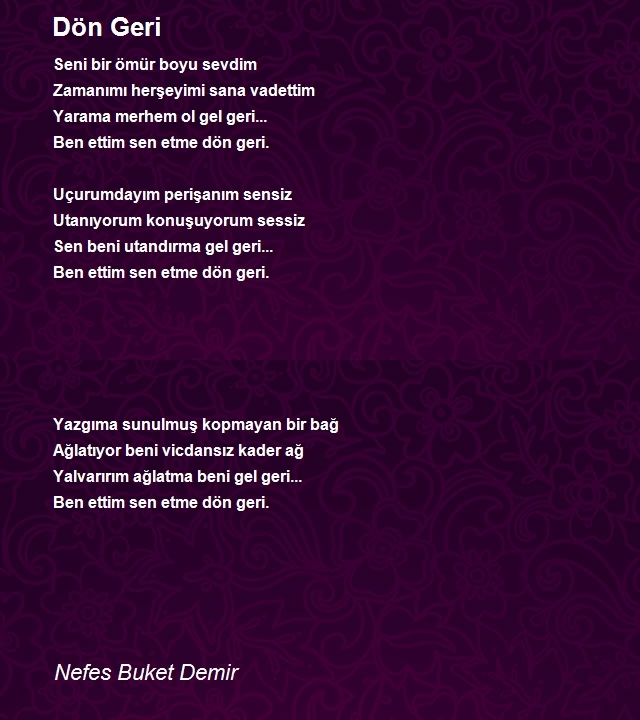 Dön Geri

Seni bir ömür boyu sevdim
Zamanımı herşeyimi sana vadettim
Yarama merhem ol gel geri...
Ben ettim sen etme dön geri.

Uçurumdayım perişanım sensiz
Utanıyorum konuşuyorum sessiz
Sen beni utandırma gel geri...
Ben ettim sen etme dön geri.

Yazgıma sunulmuş kopmayan bir bağ
Ağlatıyor beni vicdansız kader ağ
Yalvarırım ağlatma beni gel geri...
Ben ettim sen etme dön geri.

Nefes Buket Demir